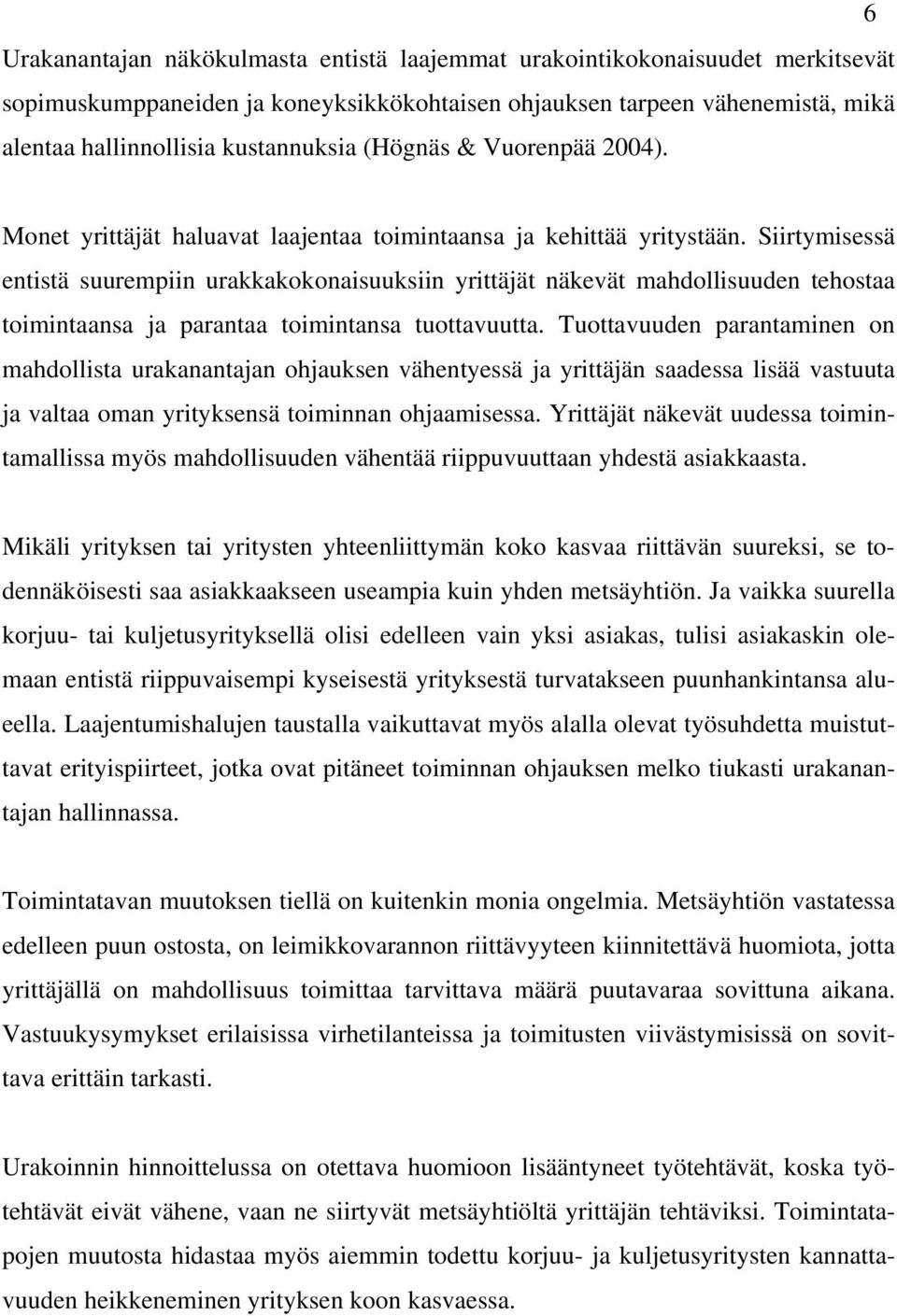 6

Urakanantajan näkökulmasta entistä laajemmat urakointikokonaisuudet merkitsevät sopimuskumppaneiden ja koneyksikkökohtaisen ohjauksen tarpeen vähenemistä, mikä alentaa hallinnollisia kustannuksia (Högnäs & Vuorenpää 2004).

Monet yrittäjät haluavat laajentaa toimintaansa ja kehittää yritystään. Siirtymisessä entistä suurempiin urakkakokonaisuuksiin yrittäjät näkevät mahdollisuuden tehostaa toimintaansa ja parantaa toimintansa tuottavuutta. Tuottavuuden parantaminen on mahdollista urakanantajan ohjauksen vähentyessä ja yrittäjän saadessa lisää vastuuta ja valtaa oman yrityksensä toiminnan ohjaamisessa. Yrittäjät näkevät uudessa toimintamallissa myös mahdollisuuden vähentää riippuvuuttaan yhdestä asiakkaasta.

Mikäli yrityksen tai yritysten yhteenliittymän koko kasvaa riittävän suureksi, se todennäköisesti saa asiakkaakseen useampia kuin yhden metsäyhtiön. Ja vaikka suurella korjuu- tai kuljetusyrityksellä olisi edelleen vain yksi asiakas, tulisi asiakaskin olemaan entistä riippuvaisempi kyseisestä yrityksestä turvatakseen puunhankintansa alueella. Laajentumishalujen taustalla vaikuttavat myös alalla olevat työsuhdetta muistuttavat erityispiirteet, jotka ovat pitäneet toiminnan ohjauksen melko tiukasti urakanantajan hallinnassa.

Toimintatavan muutoksen tiellä on kuitenkin monia ongelmia. Metsäyhtiön vastatessa edelleen puun ostosta, on leimikkovarannon riittävyyteen kiinnitettävä huomiota, jotta yrittäjällä on mahdollisuus toimittaa tarvittava määrä puutavaraa sovittuna aikana. Vastuukysymykset erilaisissa virhetilanteissa ja toimitusten viivästymisissä on sovittava erittäin tarkasti.

Urakoinnin hinnoittelussa on otettava huomioon lisääntyneet työtehtävät, koska työtehtävät eivät vähene, vaan ne siirtyvät metsäyhtiöltä yrittäjän tehtäviksi. Toimintatapojen muutosta hidastaa myös aiemmin todettu korjuu- ja kuljetusyritysten kannattavuuden heikkeneminen yrityksen koon kasvaessa.